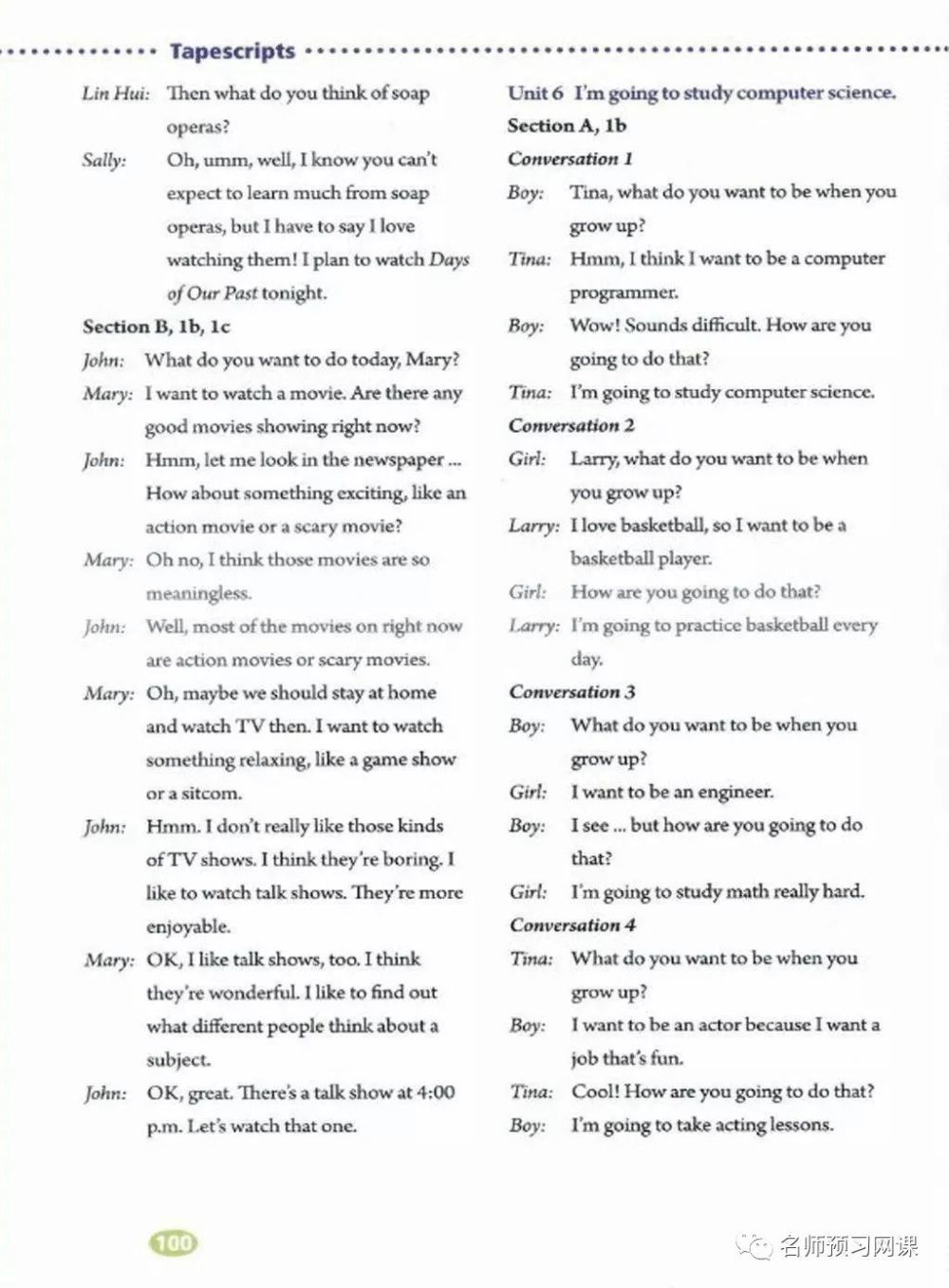 Tapescripts

Lin Hui: Then what do you think of soap operas?

Sally: Oh, umm, well, I know you can't expect to learn much from soap operas, but I have to say I love watching them! I plan to watch Days of Our Past tonight.

Section B, 1b, 1c

John: What do you want to do today, Mary?

Mary: I want to watch a movie. Are there any good movies showing right now?

John: Hmm, let me look in the newspaper ... How about something exciting, like an action movie or a scary movie?

Mary: Oh no, I think those movies are so meaningless.

John: Well, most of the movies on right now are action movies or scary movies.

Mary: Oh, maybe we should stay at home and watch TV then. I want to watch something relaxing, like a game show or a sitcom.

John: Hmm. I don't really like those kinds of TV shows. I think they're boring. I like to watch talk shows. They're more enjoyable.

Mary: OK, I like talk shows, too. I think they're wonderful. I like to find out what different people think about a subject.

John: OK, great. There's a talk show at 4:00 p.m. Let's watch that one.

Unit 6 I'm going to study computer science.

Section A, 1b

Conversation 1

Boy: Tina, what do you want to be when you grow up?

Tina: Hmm, I think I want to be a computer programmer.

Boy: Wow! Sounds difficult. How are you going to do that?

Tina: I'm going to study computer science.

Conversation 2

Girl: Larry, what do you want to be when you grow up?

Larry: I love basketball, so I want to be a basketball player.

Girl: How are you going to do that?

Larry: I'm going to practice basketball every day.

Conversation 3

Boy: What do you want to be when you grow up?

Girl: I want to be an engineer.

Boy: I see ... but how are you going to do that?

Girl: I'm going to study math really hard.

Conversation 4

Tina: What do you want to be when you grow up?

Boy: I want to be an actor because I want a job that's fun.

Tina: Cool! How are you going to do that?

Boy: I'm going to take acting lessons.

100

名师预习网课